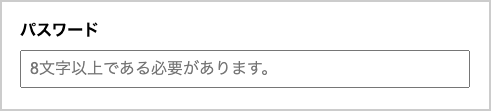 パスワード

8文字以上である必要があります。